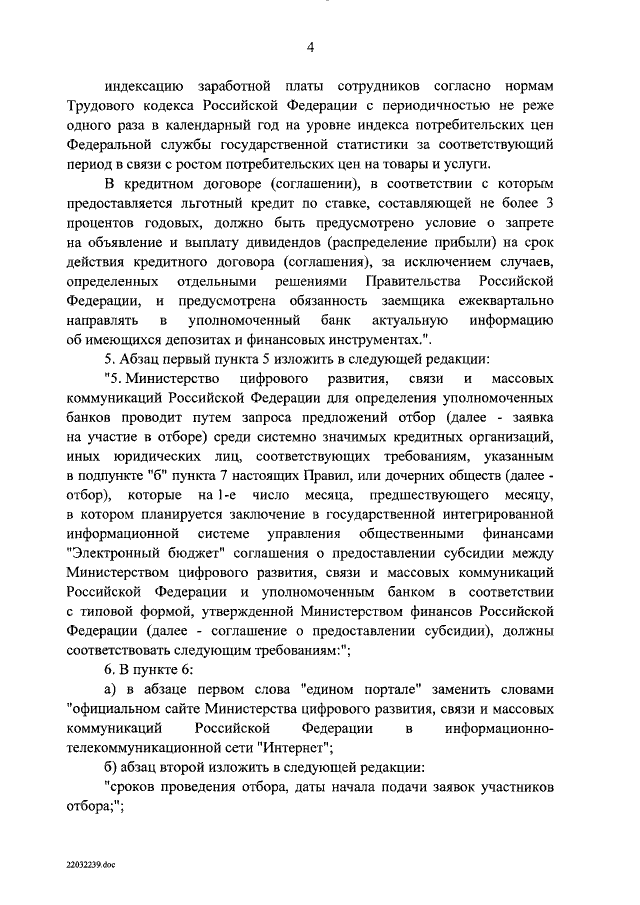 4

индексацию заработной платы сотрудников согласно нормам Трудового кодекса Российской Федерации с периодичностью не реже одного раза в календарный год на уровне индекса потребительских цен Федеральной службы государственной статистики за соответствующий период в связи с ростом потребительских цен на товары и услуги.

В кредитном договоре (соглашении), в соответствии с которым предоставляется льготный кредит по ставке, составляющей не более 3 процентов годовых, должно быть предусмотрено условие о запрете на объявление и выплату дивидендов (распределение прибыли) на срок действия кредитного договора (соглашения), за исключением случаев, определенных отдельными решениями Правительства Российской Федерации, и предусмотрена обязанность заемщика ежеквартально направлять в уполномоченный банк актуальную информацию об имеющихся депозитах и финансовых инструментах.".

5. Абзац первый пункта 5 изложить в следующей редакции:

"5. Министерство цифрового развития, связи и массовых коммуникаций Российской Федерации для определения уполномоченных банков проводит путем запроса предложений отбор (далее - заявка на участие в отборе) среди системно значимых кредитных организаций, иных юридических лиц, соответствующих требованиям, указанным в подпункте "б" пункта 7 настоящих Правил, или дочерних обществ (далее - отбор), которые на 1-е число месяца, предшествующего месяцу, в котором планируется заключение в государственной интегрированной информационной системе управления общественными финансами "Электронный бюджет" соглашения о предоставлении субсидии между Министерством цифрового развития, связи и массовых коммуникаций Российской Федерации и уполномоченным банком в соответствии с типовой формой, утвержденной Министерством финансов Российской Федерации (далее - соглашение о предоставлении субсидии), должны соответствовать следующим требованиям:";

6. В пункте 6:

а) в абзаце первом слова "едином портале" заменить словами "официальном сайте Министерства цифрового развития, связи и массовых коммуникаций Российской Федерации в информационно-телекоммуникационной сети "Интернет";

б) абзац второй изложить в следующей редакции:

"сроков проведения отбора, даты начала подачи заявок участников отбора;";

22032239.doc